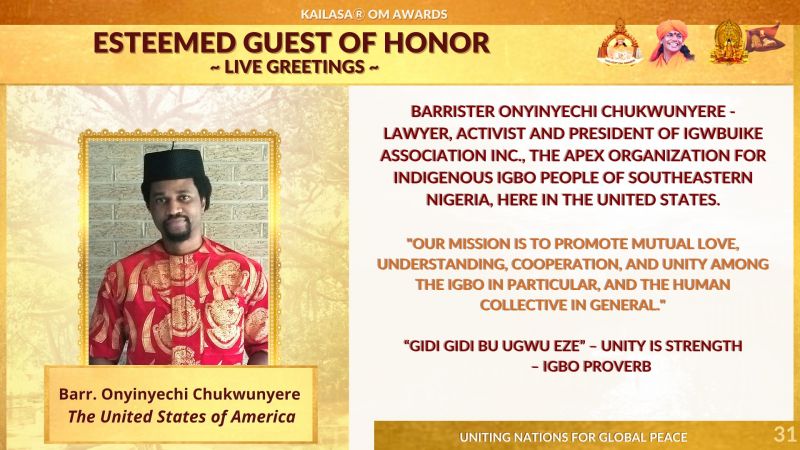 KAILASA® OM AWARDS

ESTEEMED GUEST OF HONOR
~ LIVE GREETINGS ~

Barr. Onyinyechi Chukwunyere
The United States of America

BARRISTER ONYINYECHI CHUKWUNYERE - LAWYER, ACTIVIST AND PRESIDENT OF IGWBUIKE ASSOCIATION INC., THE APEX ORGANIZATION FOR INDIGENOUS IGBO PEOPLE OF SOUTHEASTERN NIGERIA, HERE IN THE UNITED STATES.

"OUR MISSION IS TO PROMOTE MUTUAL LOVE, UNDERSTANDING, COOPERATION, AND UNITY AMONG THE IGBO IN PARTICULAR, AND THE HUMAN COLLECTIVE IN GENERAL."

"GIDI GIDI BU UGWU EZE" – UNITY IS STRENGTH
– IGBO PROVERB

UNITING NATIONS FOR GLOBAL PEACE

31